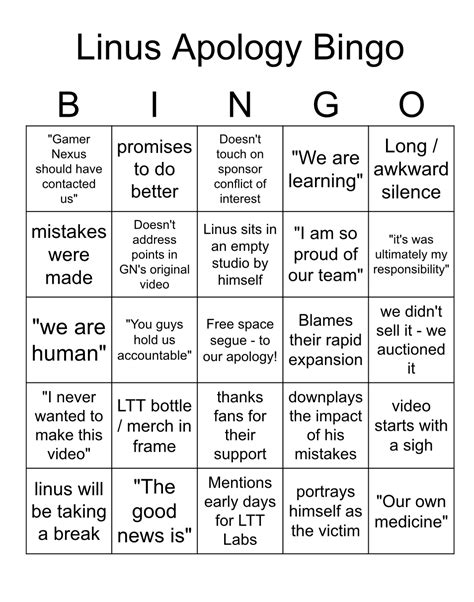 Linus Apology Bingo

| B | I | N | G | O |
|---|---|---|---|---|
| "Gamer Nexus should have contacted us" | promises to do better | Doesn't touch on sponsor conflict of interest | "We are learning" | Long / awkward silence |
| mistakes were made | Doesn't address points in GN's original video | Linus sits in an empty studio by himself | "I am so proud of our team" | "it's was ultimately my responsibility" |
| "we are human" | "You guys hold us accountable" | Free space segue - to our apology! | Blames their rapid expansion | we didn't sell it - we auctioned it |
| "I never wanted to make this video" | LTT bottle / merch in frame | thanks fans for their support | downplays the impact of his mistakes | video starts with a sigh |
| linus will be taking a break | "The good news is" | Mentions early days for LTT Labs | portrays himself as the victim | "Our own medicine" |